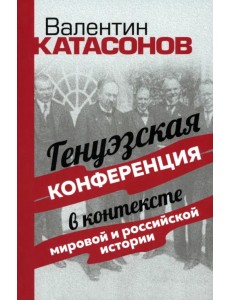 Валентин
КАТАСОНОВ

Генуэзская
КОНФЕРЕНЦИЯ
в контексте
мировой и российской
истории